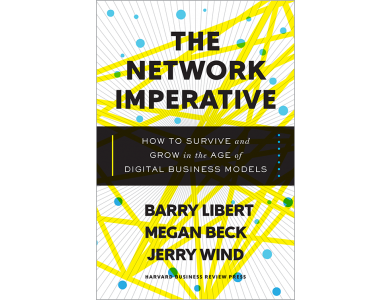 THE NETWORK IMPERATIVE

HOW TO SURVIVE and GROW in the AGE of DIGITAL BUSINESS MODELS

BARRY LIBERT
MEGAN BECK
JERRY WIND

HARVARD BUSINESS REVIEW PRESS